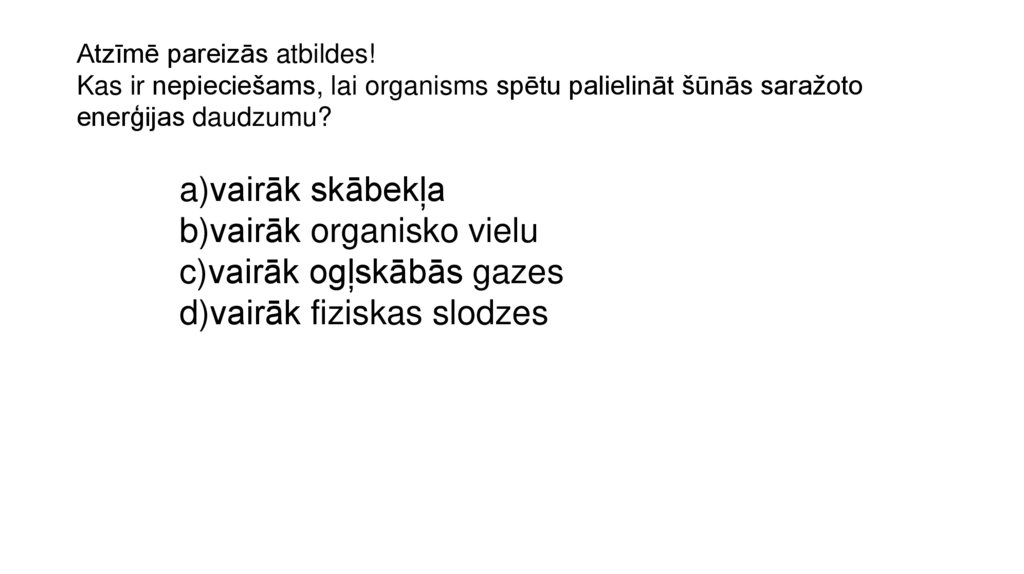 Atzīmē pareizās atbildes!
Kas ir nepieciešams, lai organisms spētu palielināt šūnās saražoto enerģijas daudzumu?

a)vairāk skābekļa
b)vairāk organisko vielu
c)vairāk ogļskābās gazes
d)vairāk fiziskas slodzes